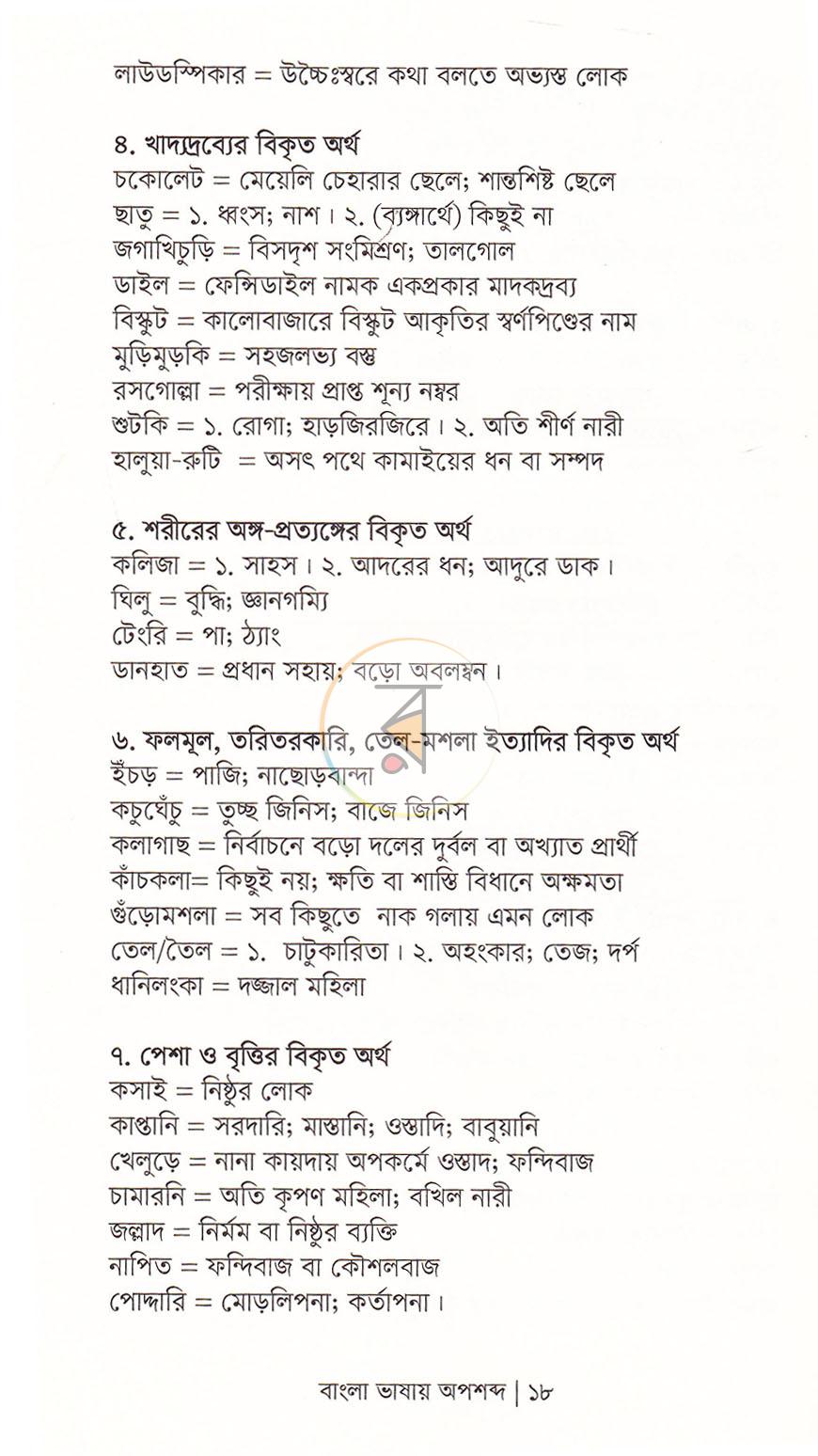 লাউডস্পিকার = উচ্চৈঃস্বরে কথা বলতে অভ্যস্ত লোক

৪. খাদ্যদ্রব্যের বিকৃত অর্থ
চকোলেট = মেয়েলি চেহারার ছেলে; শান্তশিষ্ট ছেলে
ছাতু = ১. ধ্বংস; নাশ। ২. (ব্যঙ্গার্থে) কিছুই না
জগাখিচুড়ি = বিসদৃশ সংমিশ্রণ; তালগোল
ডাইল = ফেন্সিডাইল নামক একপ্রকার মাদকদ্রব্য
বিস্কুট = কালোবাজারে বিস্কুট আকৃতির স্বর্ণপিণ্ডের নাম
মুড়িমুড়কি = সহজলভ্য বস্তু
রসগোল্লা = পরীক্ষায় প্রাপ্ত শূন্য নম্বর
শুটকি = ১. রোগা; হাড়জিরজিরে। ২. অতি শীর্ণ নারী
হালুয়া-রুটি = অসৎ পথে কামাইয়ের ধন বা সম্পদ

৫. শরীরের অঙ্গ-প্রত্যঙ্গের বিকৃত অর্থ
কলিজা = ১. সাহস। ২. আদরের ধন; আদুরে ডাক।
ঘিলু = বুদ্ধি; জ্ঞানগম্যি
টেংরি = পা; ঠ্যাং
ডানহাত = প্রধান সহায়; বড়ো অবলম্বন।

৬. ফলমূল, তরিতরকারি, তেল-মশলা ইত্যাদির বিকৃত অর্থ
ইঁচড় = পাজি; নাছোড়বান্দা
কচুঘেঁচু = তুচ্ছ জিনিস; বাজে জিনিস
কলাগাছ = নির্বাচনে বড়ো দলের দুর্বল বা অখ্যাত প্রার্থী
কাঁচকলা= কিছুই নয়; ক্ষতি বা শাস্তি বিধানে অক্ষমতা
গুঁড়োমশলা = সব কিছুতে নাক গলায় এমন লোক
তেল/তৈল = ১. চাটুকারিতা। ২. অহংকার; তেজ; দর্প
ধানিলংকা = দজ্জাল মহিলা

৭. পেশা ও বৃত্তির বিকৃত অর্থ
কসাই = নিষ্ঠুর লোক
কাপ্তানি = সরদারি; মাস্তানি; ওস্তাদি; বাবুয়ানি
খেলুড়ে = নানা কায়দায় অপকর্মে ওস্তাদ; ফন্দিবাজ
চামারনি = অতি কৃপণ মহিলা; বখিল নারী
জল্লাদ = নির্মম বা নিষ্ঠুর ব্যক্তি
নাপিত = ফন্দিবাজ বা কৌশলবাজ
পোদ্দারি = মোড়লিপনা; কর্তাপনা।

বাংলা ভাষায় অপশব্দ | ১৮

র